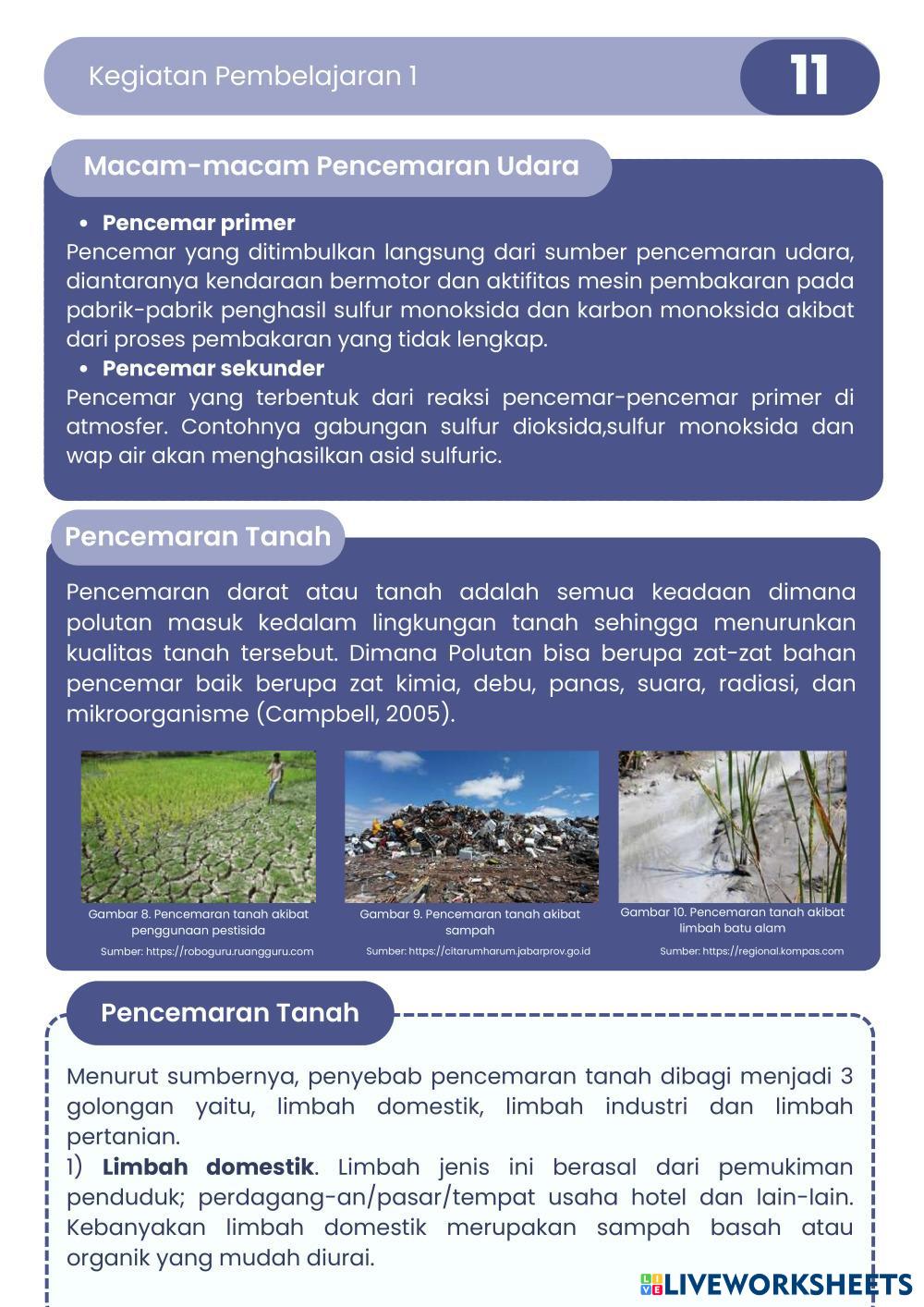 Kegiatan Pembelajaran 1

11

Macam-macam Pencemaran Udara

• Pencemar primer
Pencemar yang ditimbulkan langsung dari sumber pencemaran udara, diantaranya kendaraan bermotor dan aktifitas mesin pembakaran pada pabrik-pabrik penghasil sulfur monoksida dan karbon monoksida akibat dari proses pembakaran yang tidak lengkap.
• Pencemar sekunder
Pencemar yang terbentuk dari reaksi pencemar-pencemar primer di atmosfer. Contohnya gabungan sulfur dioksida,sulfur monoksida dan wap air akan menghasilkan asid sulfuric.

Pencemaran Tanah

Pencemaran darat atau tanah adalah semua keadaan dimana polutan masuk kedalam lingkungan tanah sehingga menurunkan kualitas tanah tersebut. Dimana Polutan bisa berupa zat-zat bahan pencemar baik berupa zat kimia, debu, panas, suara, radiasi, dan mikroorganisme (Campbell, 2005).

Gambar 8. Pencemaran tanah akibat penggunaan pestisida
Sumber: https://roboguru.ruangguru.com

Gambar 9. Pencemaran tanah akibat sampah
Sumber: https://citarumharum.jabarprov.go.id

Gambar 10. Pencemaran tanah akibat limbah batu alam
Sumber: https://regional.kompas.com

Pencemaran Tanah

Menurut sumbernya, penyebab pencemaran tanah dibagi menjadi 3 golongan yaitu, limbah domestik, limbah industri dan limbah pertanian.
1) Limbah domestik. Limbah jenis ini berasal dari pemukiman penduduk; perdagang-an/pasar/tempat usaha hotel dan lain-lain. Kebanyakan limbah domestik merupakan sampah basah atau organik yang mudah diurai.

LIVEWORKSHEETS